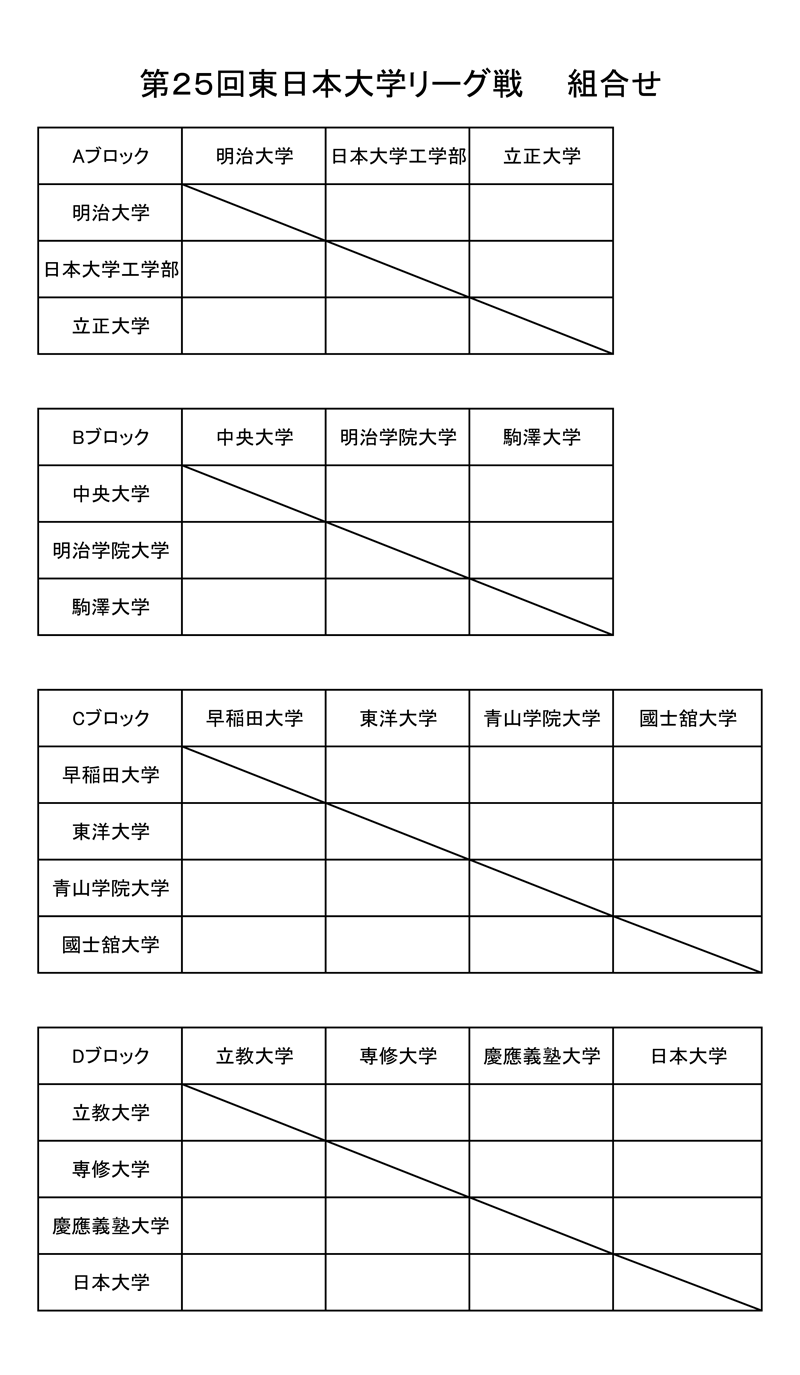 第25回東日本大学リーグ戦　組合せ

| Aブロック | 明治大学 | 日本大学工学部 | 立正大学 |
|---|---|---|---|
| 明治大学 | | | |
| 日本大学工学部 | | | |
| 立正大学 | | | |

| Bブロック | 中央大学 | 明治学院大学 | 駒澤大学 |
|---|---|---|---|
| 中央大学 | | | |
| 明治学院大学 | | | |
| 駒澤大学 | | | |

| Cブロック | 早稲田大学 | 東洋大学 | 青山学院大学 | 國士舘大学 |
|---|---|---|---|---|
| 早稲田大学 | | | | |
| 東洋大学 | | | | |
| 青山学院大学 | | | | |
| 國士舘大学 | | | | |

| Dブロック | 立教大学 | 専修大学 | 慶應義塾大学 | 日本大学 |
|---|---|---|---|---|
| 立教大学 | | | | |
| 専修大学 | | | | |
| 慶應義塾大学 | | | | |
| 日本大学 | | | | |